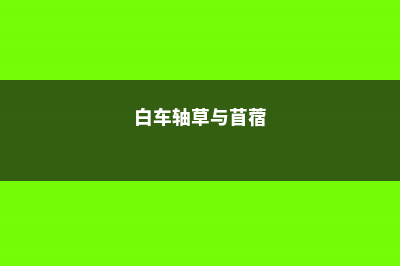 白车轴草与苜蓿